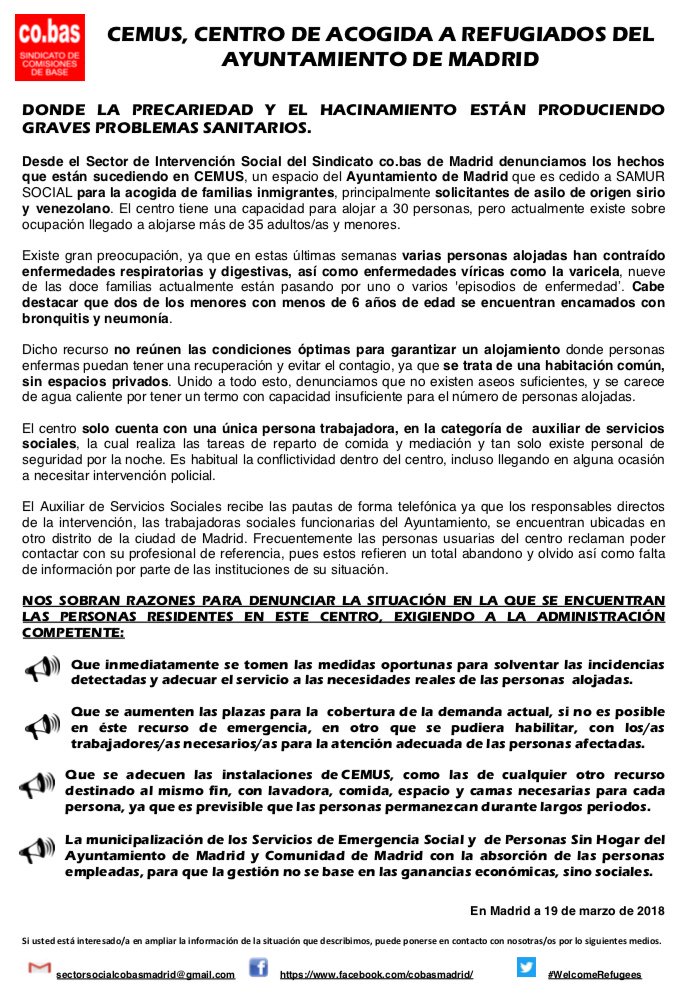 co.bas
SINDICATO DE COMISIONES DE BASE

CEMUS, CENTRO DE ACOGIDA A REFUGIADOS DEL AYUNTAMIENTO DE MADRID

DONDE LA PRECARIEDAD Y EL HACINAMIENTO ESTÁN PRODUCIENDO GRAVES PROBLEMAS SANITARIOS.

Desde el Sector de Intervención Social del Sindicato co.bas de Madrid denunciamos los hechos que están sucediendo en CEMUS, un espacio del Ayuntamiento de Madrid que es cedido a SAMUR SOCIAL para la acogida de familias inmigrantes, principalmente solicitantes de asilo de origen sirio y venezolano. El centro tiene una capacidad para alojar a 30 personas, pero actualmente existe sobre ocupación llegado a alojarse más de 35 adultos/as y menores.

Existe gran preocupación, ya que en estas últimas semanas varias personas alojadas han contraído enfermedades respiratorias y digestivas, así como enfermedades víricas como la varicela, nueve de las doce familias actualmente están pasando por uno o varios 'episodios de enfermedad'. Cabe destacar que dos de los menores con menos de 6 años de edad se encuentran encamados con bronquitis y neumonía.

Dicho recurso no reúnen las condiciones óptimas para garantizar un alojamiento donde personas enfermas puedan tener una recuperación y evitar el contagio, ya que se trata de una habitación común, sin espacios privados. Unido a todo esto, denunciamos que no existen aseos suficientes, y se carece de agua caliente por tener un termo con capacidad insuficiente para el número de personas alojadas.

El centro solo cuenta con una única persona trabajadora, en la categoría de auxiliar de servicios sociales, la cual realiza las tareas de reparto de comida y mediación y tan solo existe personal de seguridad por la noche. Es habitual la conflictividad dentro del centro, incluso llegando en alguna ocasión a necesitar intervención policial.

El Auxiliar de Servicios Sociales recibe las pautas de forma telefónica ya que los responsables directos de la intervención, las trabajadoras sociales funcionarias del Ayuntamiento, se encuentran ubicadas en otro distrito de la ciudad de Madrid. Frecuentemente las personas usuarias del centro reclaman poder contactar con su profesional de referencia, pues estos refieren un total abandono y olvido así como falta de información por parte de las instituciones de su situación.

NOS SOBRAN RAZONES PARA DENUNCIAR LA SITUACIÓN EN LA QUE SE ENCUENTRAN LAS PERSONAS RESIDENTES EN ESTE CENTRO, EXIGIENDO A LA ADMINISTRACIÓN COMPETENTE:

Que inmediatamente se tomen las medidas oportunas para solventar las incidencias detectadas y adecuar el servicio a las necesidades reales de las personas alojadas.

Que se aumenten las plazas para la cobertura de la demanda actual, si no es posible en éste recurso de emergencia, en otro que se pudiera habilitar, con los/as trabajadores/as necesarios/as para la atención adecuada de las personas afectadas.

Que se adecuen las instalaciones de CEMUS, como las de cualquier otro recurso destinado al mismo fin, con lavadora, comida, espacio y camas necesarias para cada persona, ya que es previsible que las personas permanezcan durante largos periodos.

La municipalización de los Servicios de Emergencia Social y de Personas Sin Hogar del Ayuntamiento de Madrid y Comunidad de Madrid con la absorción de las personas empleadas, para que la gestión no se base en las ganancias económicas, sino sociales.

En Madrid a 19 de marzo de 2018

Si usted está interesado/a en ampliar la información de la situación que describimos, puede ponerse en contacto con nosotras/os por lo siguientes medios.

sectorsocialcobasmadrid@gmail.com https://www.facebook.com/cobasmadrid/ #WelcomeRefugees